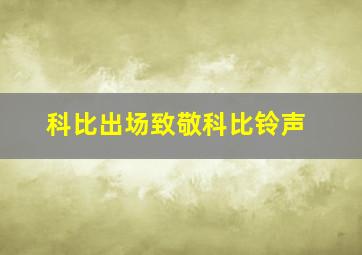 科比出场致敬科比铃声